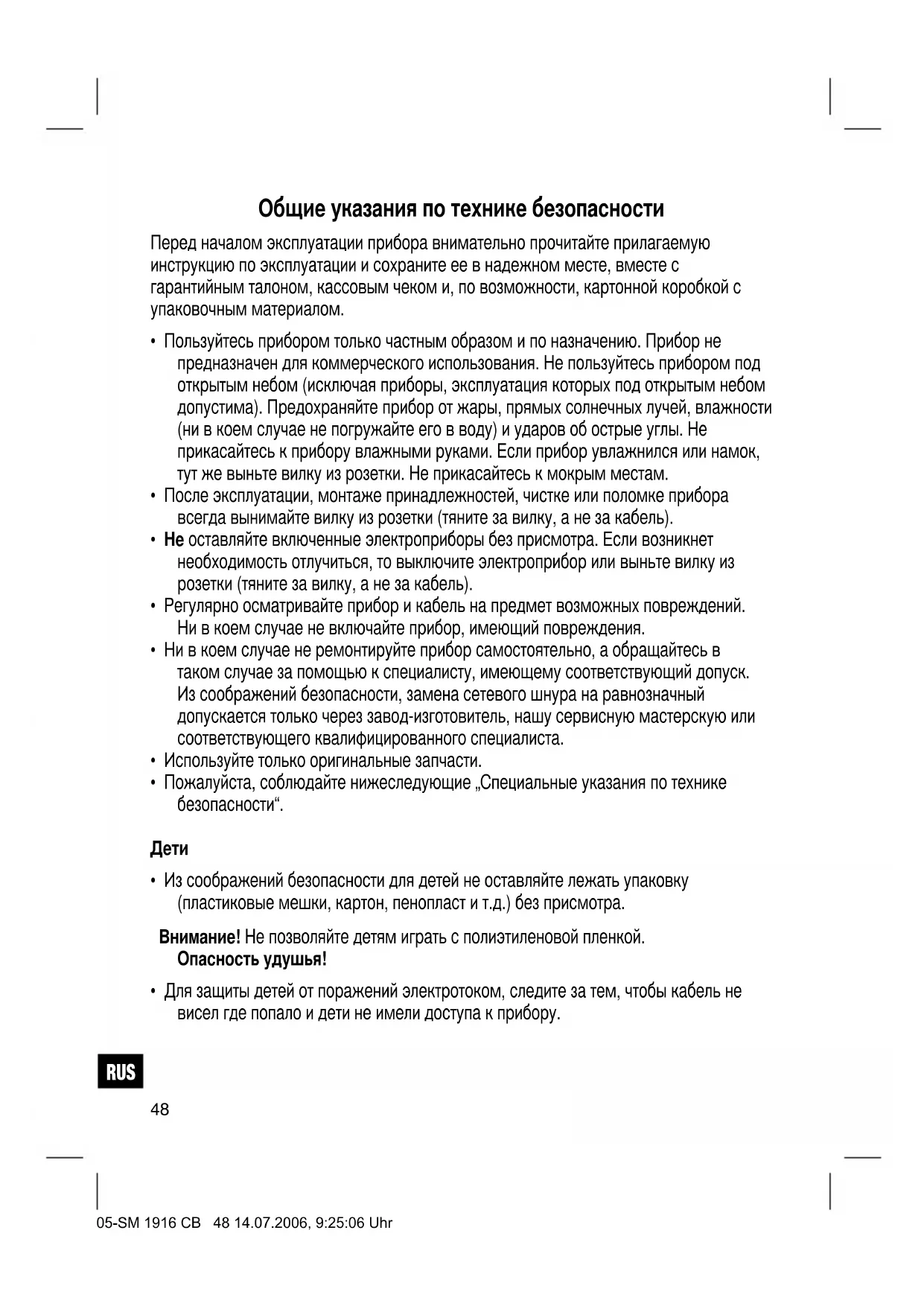 Общие указания по технике безопасности

Перед началом эксплуатации прибора внимательно прочитайте прилагаемую инструкцию по эксплуатации и сохраните ее в надежном месте, вместе с гарантийным талоном, кассовым чеком и, по возможности, картонной коробкой с упаковочным материалом.

• Пользуйтесь прибором только частным образом и по назначению. Прибор не предназначен для коммерческого использования. Не пользуйтесь прибором под открытым небом (исключая приборы, эксплуатация которых под открытым небом допустима). Предохраняйте прибор от жары, прямых солнечных лучей, влажности (ни в коем случае не погружайте его в воду) и ударов об острые углы. Не прикасайтесь к прибору влажными руками. Если прибор увлажнился или намок, тут же выньте вилку из розетки. Не прикасайтесь к мокрым местам.
• После эксплуатации, монтаже принадлежностей, чистке или поломке прибора всегда вынимайте вилку из розетки (тяните за вилку, а не за кабель).
• Не оставляйте включенные электроприборы без присмотра. Если возникнет необходимость отлучиться, то выключите электроприбор или выньте вилку из розетки (тяните за вилку, а не за кабель).
• Регулярно осматривайте прибор и кабель на предмет возможных повреждений. Ни в коем случае не включайте прибор, имеющий повреждения.
• Ни в коем случае не ремонтируйте прибор самостоятельно, а обращайтесь в таком случае за помощью к специалисту, имеющему соответствующий допуск. Из соображений безопасности, замена сетевого шнура на равнозначный допускается только через завод-изготовитель, нашу сервисную мастерскую или соответствующего квалифицированного специалиста.
• Используйте только оригинальные запчасти.
• Пожалуйста, соблюдайте нижеследующие „Специальные указания по технике безопасности“.

Дети

• Из соображений безопасности для детей не оставляйте лежать упаковку (пластиковые мешки, картон, пенопласт и т.д.) без присмотра.

Внимание! Не позволяйте детям играть с полиэтиленовой пленкой. Опасность удушья!

• Для защиты детей от поражений электротоком, следите за тем, чтобы кабель не висел где попало и дети не имели доступа к прибору.

RUS

48

05-SM 1916 CB 48 14.07.2006, 9:25:06 Uhr